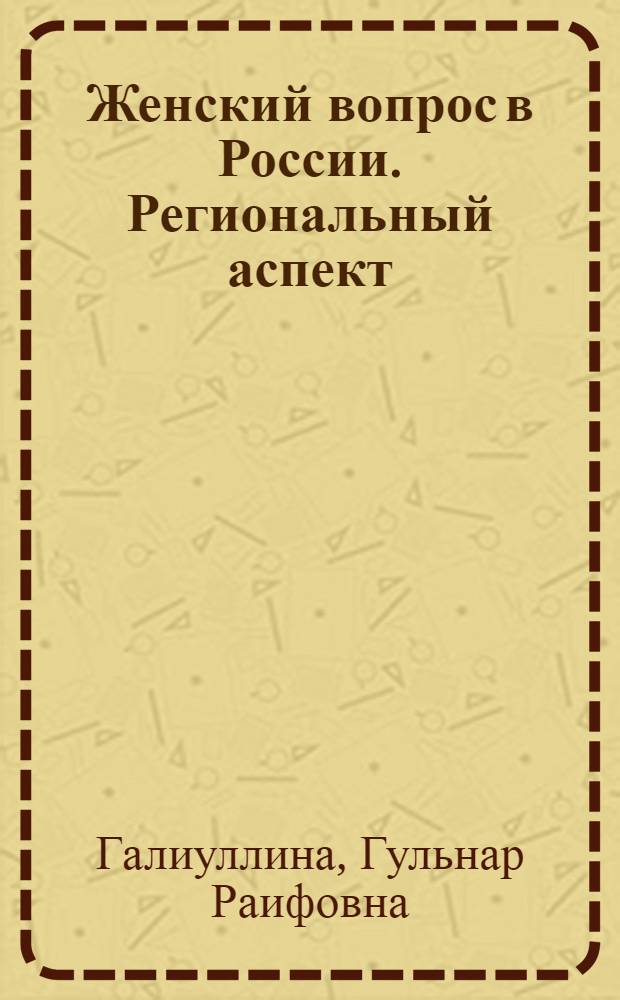 Женский вопрос в России. Региональный аспект

Галиуллина, Гульнар Раифовна